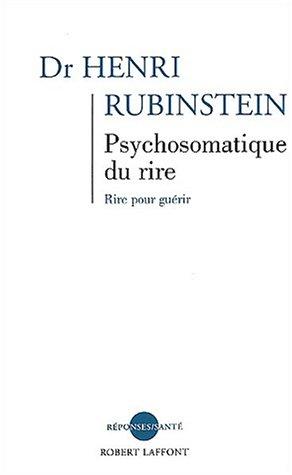 Dr HENRI
RUBINSTEIN
Psychosomatique du rire
Rire pour guérir

RÉPONSES/SANTÉ
ROBERT LAFFONT